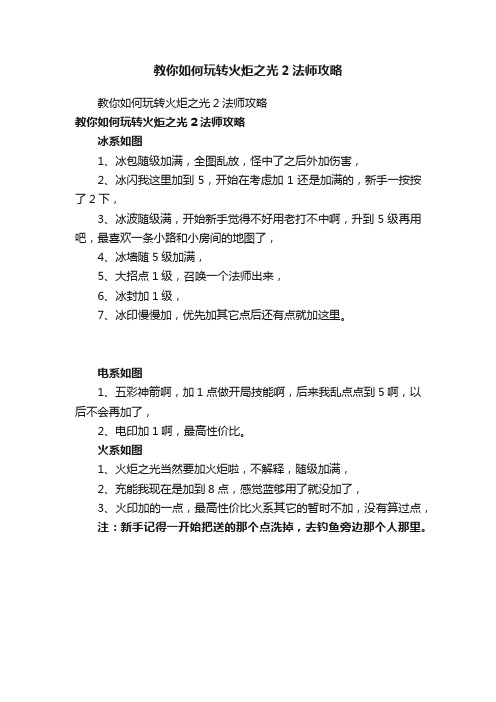 教你如何玩转火炬之光 2 法师攻略

教你如何玩转火炬之光 2 法师攻略

教你如何玩转火炬之光 2 法师攻略

冰系如图

1、冰包随级加满，全图乱放，怪中了之后外加伤害，

2、冰闪我这里加到 5，开始在考虑加 1 还是加满的，新手一按按了 2 下，

3、冰波随级满，开始新手觉得不好用老打不中啊，升到 5 级再用吧，最喜欢一条小路和小房间的地图了，

4、冰墙随 5 级加满，

5、大招点 1 级，召唤一个法师出来，

6、冰封加 1 级，

7、冰印慢慢加，优先加其它点后还有点就加这里。

电系如图

1、五彩神箭啊，加 1 点做开局技能啊，后来我乱点点到 5 啊，以后不会再加了，

2、电印加 1 啊，最高性价比。

火系如图

1、火炬之光当然要加火炬啦，不解释，随级加满，

2、充能我现在是加到 8 点，感觉蓝够用了就没加了，

3、火印加的一点，最高性价比火系其它的暂时不加，没有算过点，

注：新手记得一开始把送的那个点洗掉，去钓鱼旁边那个人那里。